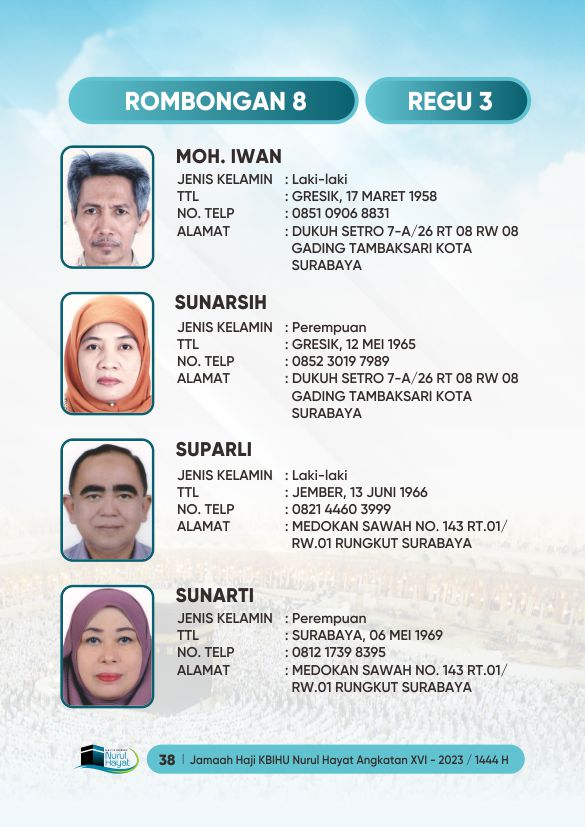 ROMBONGAN 8

REGU 3

MOH. IWAN
JENIS KELAMIN : Laki-laki
TTL : GRESIK, 17 MARET 1958
NO. TELP : 0851 0906 8831
ALAMAT : DUKUH SETRO 7-A/26 RT 08 RW 08 GADING TAMBAKSARI KOTA SURABAYA

SUNARSIH
JENIS KELAMIN : Perempuan
TTL : GRESIK, 12 MEI 1965
NO. TELP : 0852 3019 7989
ALAMAT : DUKUH SETRO 7-A/26 RT 08 RW 08 GADING TAMBAKSARI KOTA SURABAYA

SUPARLI
JENIS KELAMIN : Laki-laki
TTL : JEMBER, 13 JUNI 1966
NO. TELP : 0821 4460 3999
ALAMAT : MEDOKAN SAWAH NO. 143 RT.01/ RW.01 RUNGKUT SURABAYA

SUNARTI
JENIS KELAMIN : Perempuan
TTL : SURABAYA, 06 MEI 1969
NO. TELP : 0812 1739 8395
ALAMAT : MEDOKAN SAWAH NO. 143 RT.01/ RW.01 RUNGKUT SURABAYA

Nurul Hayat

38 | Jamaah Haji KBIHU Nurul Hayat Angkatan XVI - 2023 / 1444 H